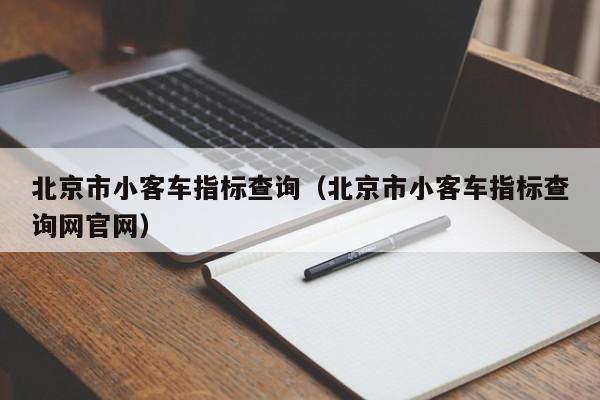 北京市小客车指标查询（北京市小客车指标查询网官网）